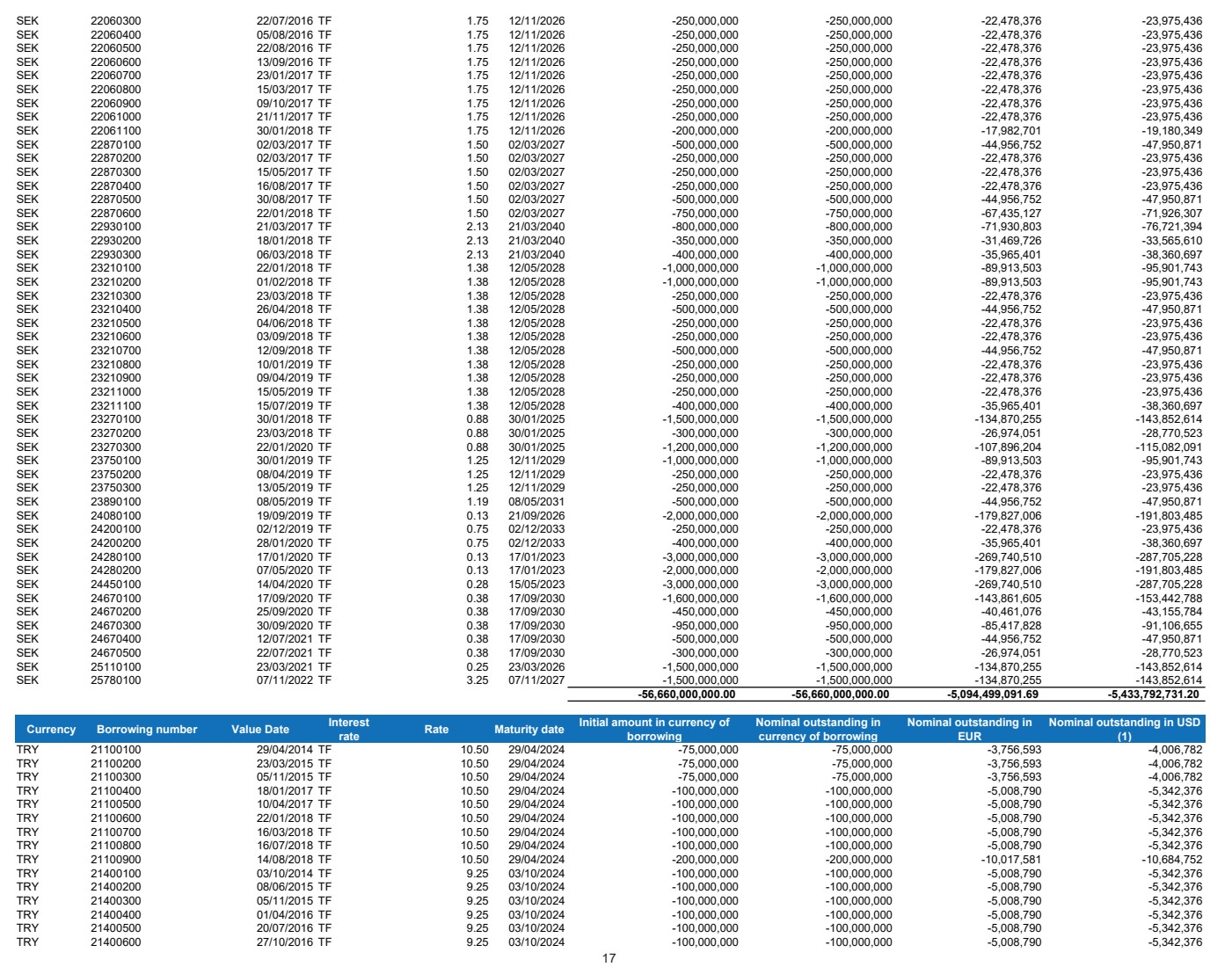 | | | | | | | | | | |
|---|---|---|---|---|---|---|---|---|---|
| SEK | 22060300 | 22/07/2016 | TF | 1.75 | 12/11/2026 | -250,000,000 | -250,000,000 | -22,478,376 | -23,975,436 |
| SEK | 22060400 | 05/08/2016 | TF | 1.75 | 12/11/2026 | -250,000,000 | -250,000,000 | -22,478,376 | -23,975,436 |
| SEK | 22060500 | 22/08/2016 | TF | 1.75 | 12/11/2026 | -250,000,000 | -250,000,000 | -22,478,376 | -23,975,436 |
| SEK | 22060600 | 13/09/2016 | TF | 1.75 | 12/11/2026 | -250,000,000 | -250,000,000 | -22,478,376 | -23,975,436 |
| SEK | 22060700 | 23/01/2017 | TF | 1.75 | 12/11/2026 | -250,000,000 | -250,000,000 | -22,478,376 | -23,975,436 |
| SEK | 22060800 | 15/03/2017 | TF | 1.75 | 12/11/2026 | -250,000,000 | -250,000,000 | -22,478,376 | -23,975,436 |
| SEK | 22060900 | 09/10/2017 | TF | 1.75 | 12/11/2026 | -250,000,000 | -250,000,000 | -22,478,376 | -23,975,436 |
| SEK | 22061000 | 21/11/2017 | TF | 1.75 | 12/11/2026 | -250,000,000 | -250,000,000 | -22,478,376 | -23,975,436 |
| SEK | 22061100 | 30/01/2018 | TF | 1.75 | 12/11/2026 | -200,000,000 | -200,000,000 | -17,982,701 | -19,180,349 |
| SEK | 22870100 | 02/03/2017 | TF | 1.50 | 02/03/2027 | -500,000,000 | -500,000,000 | -44,956,752 | -47,950,871 |
| SEK | 22870200 | 02/03/2017 | TF | 1.50 | 02/03/2027 | -250,000,000 | -250,000,000 | -22,478,376 | -23,975,436 |
| SEK | 22870300 | 15/05/2017 | TF | 1.50 | 02/03/2027 | -250,000,000 | -250,000,000 | -22,478,376 | -23,975,436 |
| SEK | 22870400 | 16/08/2017 | TF | 1.50 | 02/03/2027 | -250,000,000 | -250,000,000 | -22,478,376 | -23,975,436 |
| SEK | 22870500 | 30/08/2017 | TF | 1.50 | 02/03/2027 | -500,000,000 | -500,000,000 | -44,956,752 | -47,950,871 |
| SEK | 22870600 | 22/01/2018 | TF | 1.50 | 02/03/2027 | -750,000,000 | -750,000,000 | -67,435,127 | -71,926,307 |
| SEK | 22930100 | 21/03/2017 | TF | 2.13 | 21/03/2040 | -800,000,000 | -800,000,000 | -71,930,803 | -76,721,394 |
| SEK | 22930200 | 18/01/2018 | TF | 2.13 | 21/03/2040 | -350,000,000 | -350,000,000 | -31,469,726 | -33,565,610 |
| SEK | 22930300 | 06/03/2018 | TF | 2.13 | 21/03/2040 | -400,000,000 | -400,000,000 | -35,965,401 | -38,360,697 |
| SEK | 23210100 | 22/01/2018 | TF | 1.38 | 12/05/2028 | -1,000,000,000 | -1,000,000,000 | -89,913,503 | -95,901,743 |
| SEK | 23210200 | 01/02/2018 | TF | 1.38 | 12/05/2028 | -1,000,000,000 | -1,000,000,000 | -89,913,503 | -95,901,743 |
| SEK | 23210300 | 23/03/2018 | TF | 1.38 | 12/05/2028 | -250,000,000 | -250,000,000 | -22,478,376 | -23,975,436 |
| SEK | 23210400 | 26/04/2018 | TF | 1.38 | 12/05/2028 | -500,000,000 | -500,000,000 | -44,956,752 | -47,950,871 |
| SEK | 23210500 | 04/06/2018 | TF | 1.38 | 12/05/2028 | -250,000,000 | -250,000,000 | -22,478,376 | -23,975,436 |
| SEK | 23210600 | 03/09/2018 | TF | 1.38 | 12/05/2028 | -250,000,000 | -250,000,000 | -22,478,376 | -23,975,436 |
| SEK | 23210700 | 12/09/2018 | TF | 1.38 | 12/05/2028 | -500,000,000 | -500,000,000 | -44,956,752 | -47,950,871 |
| SEK | 23210800 | 10/01/2019 | TF | 1.38 | 12/05/2028 | -250,000,000 | -250,000,000 | -22,478,376 | -23,975,436 |
| SEK | 23210900 | 09/04/2019 | TF | 1.38 | 12/05/2028 | -250,000,000 | -250,000,000 | -22,478,376 | -23,975,436 |
| SEK | 23211000 | 15/05/2019 | TF | 1.38 | 12/05/2028 | -250,000,000 | -250,000,000 | -22,478,376 | -23,975,436 |
| SEK | 23211100 | 15/07/2019 | TF | 1.38 | 12/05/2028 | -400,000,000 | -400,000,000 | -35,965,401 | -38,360,697 |
| SEK | 23270100 | 30/01/2018 | TF | 0.88 | 30/01/2025 | -1,500,000,000 | -1,500,000,000 | -134,870,255 | -143,852,614 |
| SEK | 23270200 | 23/03/2018 | TF | 0.88 | 30/01/2025 | -300,000,000 | -300,000,000 | -26,974,051 | -28,770,523 |
| SEK | 23270300 | 22/01/2020 | TF | 0.88 | 30/01/2025 | -1,200,000,000 | -1,200,000,000 | -107,896,204 | -115,082,091 |
| SEK | 23750100 | 30/01/2019 | TF | 1.25 | 12/11/2029 | -1,000,000,000 | -1,000,000,000 | -89,913,503 | -95,901,743 |
| SEK | 23750200 | 08/04/2019 | TF | 1.25 | 12/11/2029 | -250,000,000 | -250,000,000 | -22,478,376 | -23,975,436 |
| SEK | 23750300 | 13/05/2019 | TF | 1.25 | 12/11/2029 | -250,000,000 | -250,000,000 | -22,478,376 | -23,975,436 |
| SEK | 23890100 | 08/05/2019 | TF | 1.19 | 08/05/2031 | -500,000,000 | -500,000,000 | -44,956,752 | -47,950,871 |
| SEK | 24080100 | 19/09/2019 | TF | 0.13 | 21/09/2026 | -2,000,000,000 | -2,000,000,000 | -179,827,006 | -191,803,485 |
| SEK | 24200100 | 02/12/2019 | TF | 0.75 | 02/12/2033 | -250,000,000 | -250,000,000 | -22,478,376 | -23,975,436 |
| SEK | 24200200 | 28/01/2020 | TF | 0.75 | 02/12/2033 | -400,000,000 | -400,000,000 | -35,965,401 | -38,360,697 |
| SEK | 24280100 | 17/01/2020 | TF | 0.13 | 17/01/2023 | -3,000,000,000 | -3,000,000,000 | -269,740,510 | -287,705,228 |
| SEK | 24280200 | 07/05/2020 | TF | 0.13 | 17/01/2023 | -2,000,000,000 | -2,000,000,000 | -179,827,006 | -191,803,485 |
| SEK | 24450100 | 14/04/2020 | TF | 0.28 | 15/05/2023 | -3,000,000,000 | -3,000,000,000 | -269,740,510 | -287,705,228 |
| SEK | 24670100 | 17/09/2020 | TF | 0.38 | 17/09/2030 | -1,600,000,000 | -1,600,000,000 | -143,861,605 | -153,442,788 |
| SEK | 24670200 | 25/09/2020 | TF | 0.38 | 17/09/2030 | -450,000,000 | -450,000,000 | -40,461,076 | -43,155,784 |
| SEK | 24670300 | 30/09/2020 | TF | 0.38 | 17/09/2030 | -950,000,000 | -950,000,000 | -85,417,828 | -91,106,655 |
| SEK | 24670400 | 12/07/2021 | TF | 0.38 | 17/09/2030 | -500,000,000 | -500,000,000 | -44,956,752 | -47,950,871 |
| SEK | 24670500 | 22/07/2021 | TF | 0.38 | 17/09/2030 | -300,000,000 | -300,000,000 | -26,974,051 | -28,770,523 |
| SEK | 25110100 | 23/03/2021 | TF | 0.25 | 23/03/2026 | -1,500,000,000 | -1,500,000,000 | -134,870,255 | -143,852,614 |
| SEK | 25780100 | 07/11/2022 | TF | 3.25 | 07/11/2027 | -1,500,000,000 | -1,500,000,000 | -134,870,255 | -143,852,614 |
| | | | | | | -56,660,000,000.00 | -56,660,000,000.00 | -5,094,499,091.69 | -5,433,792,731.20 |

| Currency | Borrowing number | Value Date | Interest rate | Rate | Maturity date | Initial amount in currency of borrowing | Nominal outstanding in currency of borrowing | Nominal outstanding in EUR | Nominal outstanding in USD (1) |
|---|---|---|---|---|---|---|---|---|---|
| TRY | 21100100 | 29/04/2014 | TF | 10.50 | 29/04/2024 | -75,000,000 | -75,000,000 | -3,756,593 | -4,006,782 |
| TRY | 21100200 | 23/03/2015 | TF | 10.50 | 29/04/2024 | -75,000,000 | -75,000,000 | -3,756,593 | -4,006,782 |
| TRY | 21100300 | 05/11/2015 | TF | 10.50 | 29/04/2024 | -75,000,000 | -75,000,000 | -3,756,593 | -4,006,782 |
| TRY | 21100400 | 18/01/2017 | TF | 10.50 | 29/04/2024 | -100,000,000 | -100,000,000 | -5,008,790 | -5,342,376 |
| TRY | 21100500 | 10/04/2017 | TF | 10.50 | 29/04/2024 | -100,000,000 | -100,000,000 | -5,008,790 | -5,342,376 |
| TRY | 21100600 | 22/01/2018 | TF | 10.50 | 29/04/2024 | -100,000,000 | -100,000,000 | -5,008,790 | -5,342,376 |
| TRY | 21100700 | 16/03/2018 | TF | 10.50 | 29/04/2024 | -100,000,000 | -100,000,000 | -5,008,790 | -5,342,376 |
| TRY | 21100800 | 16/07/2018 | TF | 10.50 | 29/04/2024 | -100,000,000 | -100,000,000 | -5,008,790 | -5,342,376 |
| TRY | 21100900 | 14/08/2018 | TF | 10.50 | 29/04/2024 | -200,000,000 | -200,000,000 | -10,017,581 | -10,684,752 |
| TRY | 21400100 | 03/10/2014 | TF | 9.25 | 03/10/2024 | -100,000,000 | -100,000,000 | -5,008,790 | -5,342,376 |
| TRY | 21400200 | 08/06/2015 | TF | 9.25 | 03/10/2024 | -100,000,000 | -100,000,000 | -5,008,790 | -5,342,376 |
| TRY | 21400300 | 05/11/2015 | TF | 9.25 | 03/10/2024 | -100,000,000 | -100,000,000 | -5,008,790 | -5,342,376 |
| TRY | 21400400 | 01/04/2016 | TF | 9.25 | 03/10/2024 | -100,000,000 | -100,000,000 | -5,008,790 | -5,342,376 |
| TRY | 21400500 | 20/07/2016 | TF | 9.25 | 03/10/2024 | -100,000,000 | -100,000,000 | -5,008,790 | -5,342,376 |
| TRY | 21400600 | 27/10/2016 | TF | 9.25 | 03/10/2024 | -100,000,000 | -100,000,000 | -5,008,790 | -5,342,376 |

17